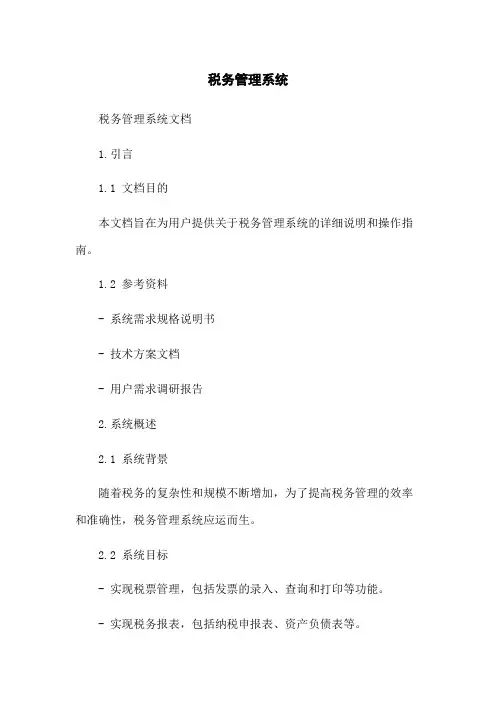 税务管理系统

税务管理系统文档

1.引言

1.1 文档目的

本文档旨在为用户提供关于税务管理系统的详细说明和操作指南。

1.2 参考资料

- 系统需求规格说明书

- 技术方案文档

- 用户需求调研报告

2.系统概述

2.1 系统背景

随着税务的复杂性和规模不断增加，为了提高税务管理的效率和准确性，税务管理系统应运而生。

2.2 系统目标

- 实现税票管理，包括发票的录入、查询和打印等功能。

- 实现税务报表，包括纳税申报表、资产负债表等。